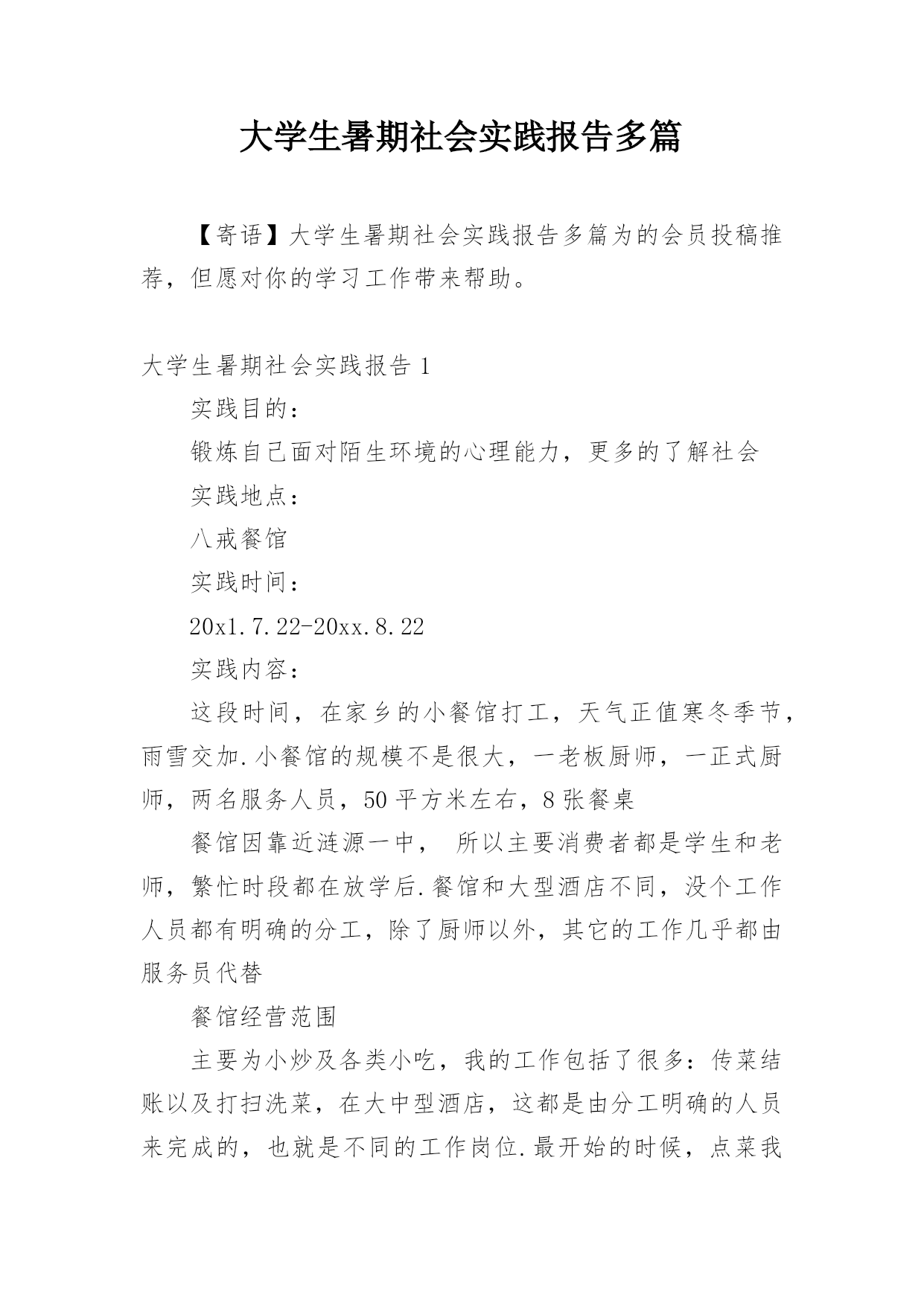 大学生暑期社会实践报告多篇

【寄语】大学生暑期社会实践报告多篇为的会员投稿推荐，但愿对你的学习工作带来帮助。

大学生暑期社会实践报告 1

实践目的：

锻炼自己面对陌生环境的心理能力，更多的了解社会

实践地点：

八戒餐馆

实践时间：

20x1.7.22-20xx.8.22

实践内容：

这段时间，在家乡的小餐馆打工，天气正值寒冬季节，雨雪交加.小餐馆的规模不是很大，一老板厨师，一正式厨师，两名服务人员，50 平方米左右，8 张餐桌

餐馆因靠近涟源一中， 所以主要消费者都是学生和老师，繁忙时段都在放学后.餐馆和大型酒店不同，没个工作人员都有明确的分工，除了厨师以外，其它的工作几乎都由服务员代替

餐馆经营范围

主要为小炒及各类小吃，我的工作包括了很多：传菜结账以及打扫洗菜，在大中型酒店，这都是由分工明确的人员来完成的，也就是不同的工作岗位.最开始的时候，点菜我